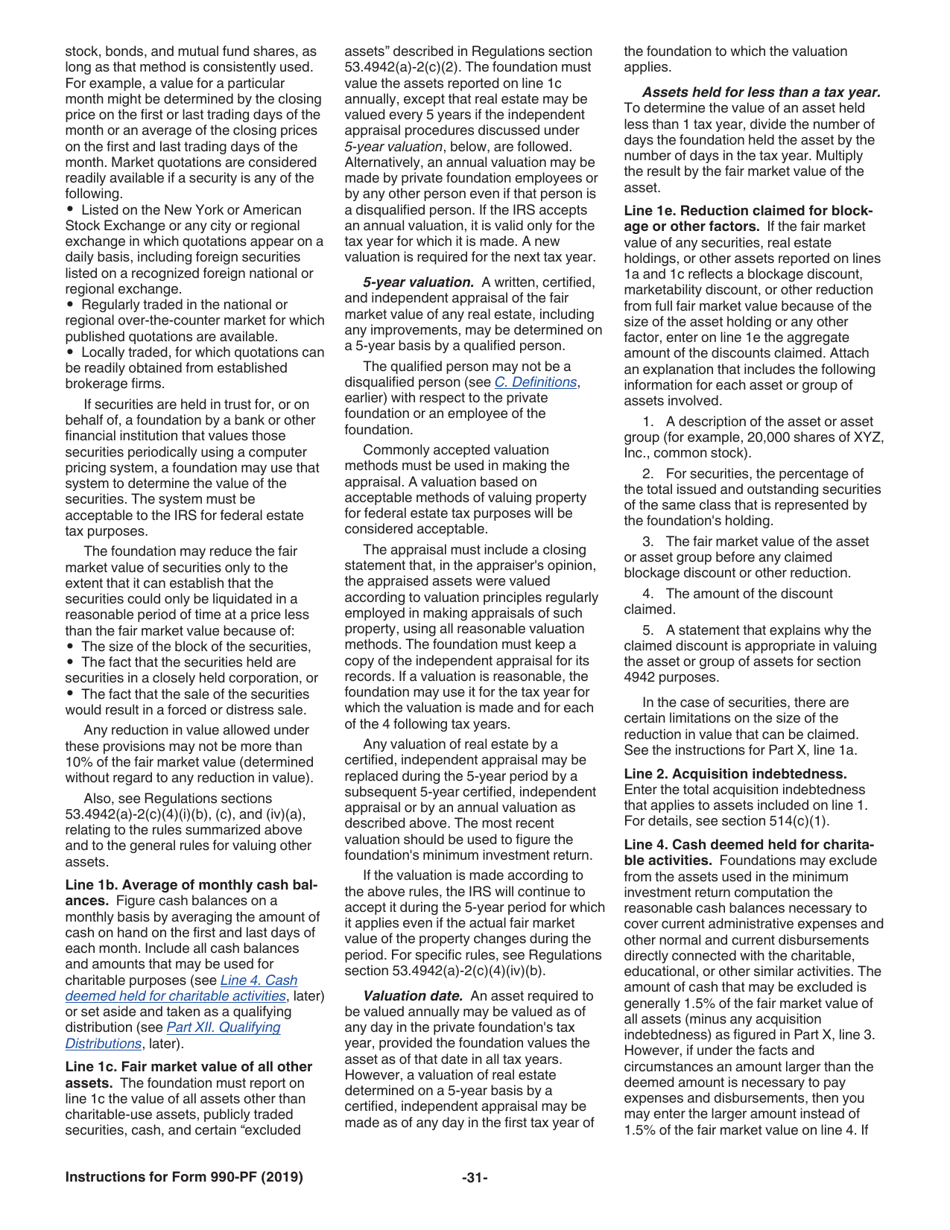 stock, bonds, and mutual fund shares, as long as that method is consistently used. For example, a value for a particular month might be determined by the closing price on the first or last trading days of the month or an average of the closing prices on the first and last trading days of the month. Market quotations are considered readily available if a security is any of the following.

• Listed on the New York or American Stock Exchange or any city or regional exchange in which quotations appear on a daily basis, including foreign securities listed on a recognized foreign national or regional exchange.
• Regularly traded in the national or regional over-the-counter market for which published quotations are available.
• Locally traded, for which quotations can be readily obtained from established brokerage firms.

If securities are held in trust for, or on behalf of, a foundation by a bank or other financial institution that values those securities periodically using a computer pricing system, a foundation may use that system to determine the value of the securities. The system must be acceptable to the IRS for federal estate tax purposes.

The foundation may reduce the fair market value of securities only to the extent that it can establish that the securities could only be liquidated in a reasonable period of time at a price less than the fair market value because of:
• The size of the block of the securities,
• The fact that the securities held are securities in a closely held corporation, or
• The fact that the sale of the securities would result in a forced or distress sale.

Any reduction in value allowed under these provisions may not be more than 10% of the fair market value (determined without regard to any reduction in value).

Also, see Regulations sections 53.4942(a)-2(c)(4)(i)(b), (c), and (iv)(a), relating to the rules summarized above and to the general rules for valuing other assets.

Line 1b. Average of monthly cash balances. Figure cash balances on a monthly basis by averaging the amount of cash on hand on the first and last days of each month. Include all cash balances and amounts that may be used for charitable purposes (see Line 4. Cash deemed held for charitable activities, later) or set aside and taken as a qualifying distribution (see Part XII. Qualifying Distributions, later).

Line 1c. Fair market value of all other assets. The foundation must report on line 1c the value of all assets other than charitable-use assets, publicly traded securities, cash, and certain "excluded assets" described in Regulations section 53.4942(a)-2(c)(2). The foundation must value the assets reported on line 1c annually, except that real estate may be valued every 5 years if the independent appraisal procedures discussed under 5-year valuation, below, are followed. Alternatively, an annual valuation may be made by private foundation employees or by any other person even if that person is a disqualified person. If the IRS accepts an annual valuation, it is valid only for the tax year for which it is made. A new valuation is required for the next tax year.

5-year valuation. A written, certified, and independent appraisal of the fair market value of any real estate, including any improvements, may be determined on a 5-year basis by a qualified person.

The qualified person may not be a disqualified person (see C. Definitions, earlier) with respect to the private foundation or an employee of the foundation.

Commonly accepted valuation methods must be used in making the appraisal. A valuation based on acceptable methods of valuing property for federal estate tax purposes will be considered acceptable.

The appraisal must include a closing statement that, in the appraiser's opinion, the appraised assets were valued according to valuation principles regularly employed in making appraisals of such property, using all reasonable valuation methods. The foundation must keep a copy of the independent appraisal for its records. If a valuation is reasonable, the foundation may use it for the tax year for which the valuation is made and for each of the 4 following tax years.

Any valuation of real estate by a certified, independent appraisal may be replaced during the 5-year period by a subsequent 5-year certified, independent appraisal or by an annual valuation as described above. The most recent valuation should be used to figure the foundation's minimum investment return.

If the valuation is made according to the above rules, the IRS will continue to accept it during the 5-year period for which it applies even if the actual fair market value of the property changes during the period. For specific rules, see Regulations section 53.4942(a)-2(c)(4)(iv)(b).

Valuation date. An asset required to be valued annually may be valued as of any day in the private foundation's tax year, provided the foundation values the asset as of that date in all tax years. However, a valuation of real estate determined on a 5-year basis by a certified, independent appraisal may be made as of any day in the first tax year of the foundation to which the valuation applies.

Assets held for less than a tax year. To determine the value of an asset held less than 1 tax year, divide the number of days the foundation held the asset by the number of days in the tax year. Multiply the result by the fair market value of the asset.

Line 1e. Reduction claimed for blockage or other factors. If the fair market value of any securities, real estate holdings, or other assets reported on lines 1a and 1c reflects a blockage discount, marketability discount, or other reduction from full fair market value because of the size of the asset holding or any other factor, enter on line 1e the aggregate amount of the discounts claimed. Attach an explanation that includes the following information for each asset or group of assets involved.

1. A description of the asset or asset group (for example, 20,000 shares of XYZ, Inc., common stock).

2. For securities, the percentage of the total issued and outstanding securities of the same class that is represented by the foundation's holding.

3. The fair market value of the asset or asset group before any claimed blockage discount or other reduction.

4. The amount of the discount claimed.

5. A statement that explains why the claimed discount is appropriate in valuing the asset or group of assets for section 4942 purposes.

In the case of securities, there are certain limitations on the size of the reduction in value that can be claimed. See the instructions for Part X, line 1a.

Line 2. Acquisition indebtedness. Enter the total acquisition indebtedness that applies to assets included on line 1. For details, see section 514(c)(1).

Line 4. Cash deemed held for charitable activities. Foundations may exclude from the assets used in the minimum investment return computation the reasonable cash balances necessary to cover current administrative expenses and other normal and current disbursements directly connected with the charitable, educational, or other similar activities. The amount of cash that may be excluded is generally 1.5% of the fair market value of all assets (minus any acquisition indebtedness) as figured in Part X, line 3. However, if under the facts and circumstances an amount larger than the deemed amount is necessary to pay expenses and disbursements, then you may enter the larger amount instead of 1.5% of the fair market value on line 4. If

Instructions for Form 990-PF (2019) -31-